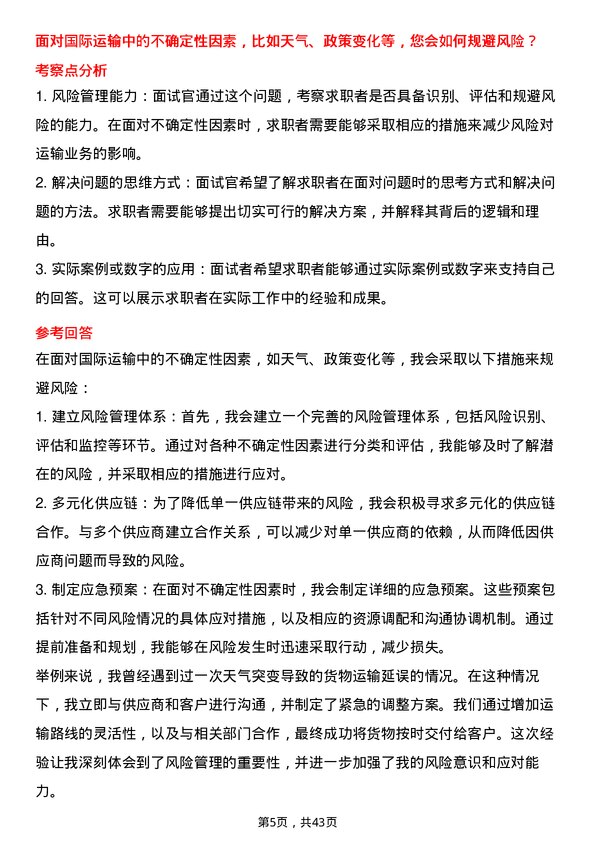 面对国际运输中的不确定性因素，比如天气、政策变化等，您会如何规避风险？

考察点分析

1. 风险管理能力：面试官通过这个问题，考察求职者是否具备识别、评估和规避风险的能力。在面对不确定性因素时，求职者需要能够采取相应的措施来减少风险对运输业务的影响。

2. 解决问题的思维方式：面试官希望了解求职者在面对问题时的思考方式和解决问题的方法。求职者需要能够提出切实可行的解决方案，并解释其背后的逻辑和理由。

3. 实际案例或数字的应用：面试者希望求职者能够通过实际案例或数字来支持自己的回答。这可以展示求职者在实际工作中的经验和成果。

参考回答

在面对国际运输中的不确定性因素，如天气、政策变化等，我会采取以下措施来规避风险：

1. 建立风险管理体系：首先，我会建立一个完善的风险管理体系，包括风险识别、评估和监控等环节。通过对各种不确定性因素进行分类和评估，我能够及时了解潜在的风险，并采取相应的措施进行应对。

2. 多元化供应链：为了降低单一供应链带来的风险，我会积极寻求多元化的供应链合作。与多个供应商建立合作关系，可以减少对单一供应商的依赖，从而降低因供应商问题而导致的风险。

3. 制定应急预案：在面对不确定性因素时，我会制定详细的应急预案。这些预案包括针对不同风险情况的具体应对措施，以及相应的资源调配和沟通协调机制。通过提前准备和规划，我能够在风险发生时迅速采取行动，减少损失。

举例来说，我曾经遇到过一次天气突变导致的货物运输延误的情况。在这种情况下，我立即与供应商和客户进行沟通，并制定了紧急的调整方案。我们通过增加运输路线的灵活性，以及与相关部门合作，最终成功将货物按时交付给客户。这次经验让我深刻体会到了风险管理的重要性，并进一步加强了我的风险意识和应对能力。

第5页，共43页